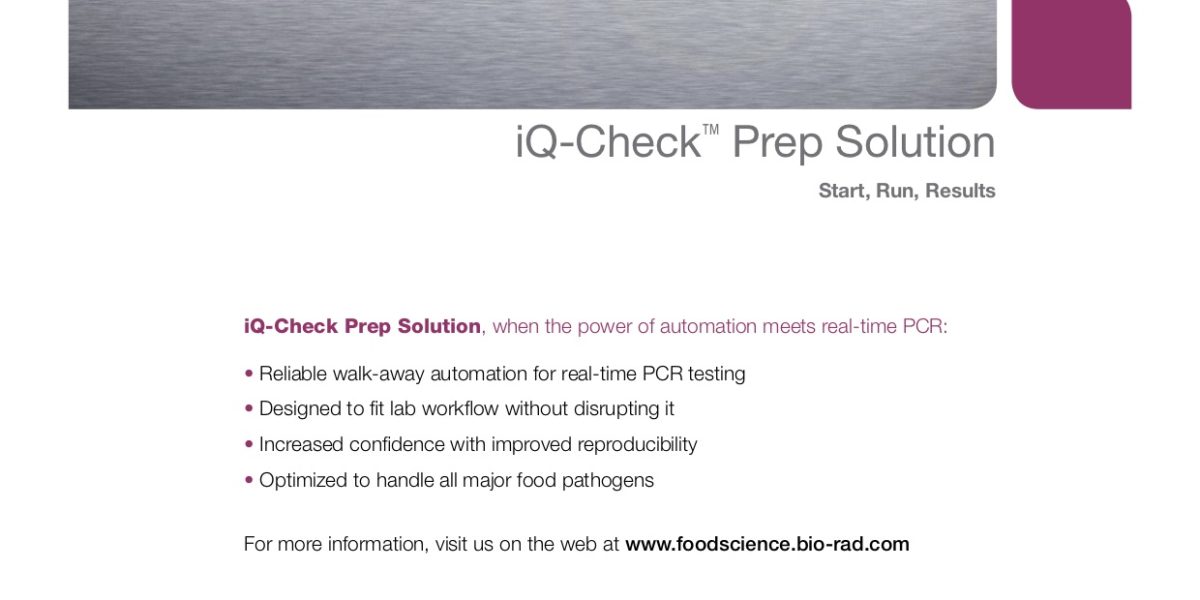 iQ-Check™ Prep Solution

Start, Run, Results

iQ-Check Prep Solution, when the power of automation meets real-time PCR:

• Reliable walk-away automation for real-time PCR testing
• Designed to fit lab workflow without disrupting it
• Increased confidence with improved reproducibility
• Optimized to handle all major food pathogens

For more information, visit us on the web at www.foodscience.bio-rad.com